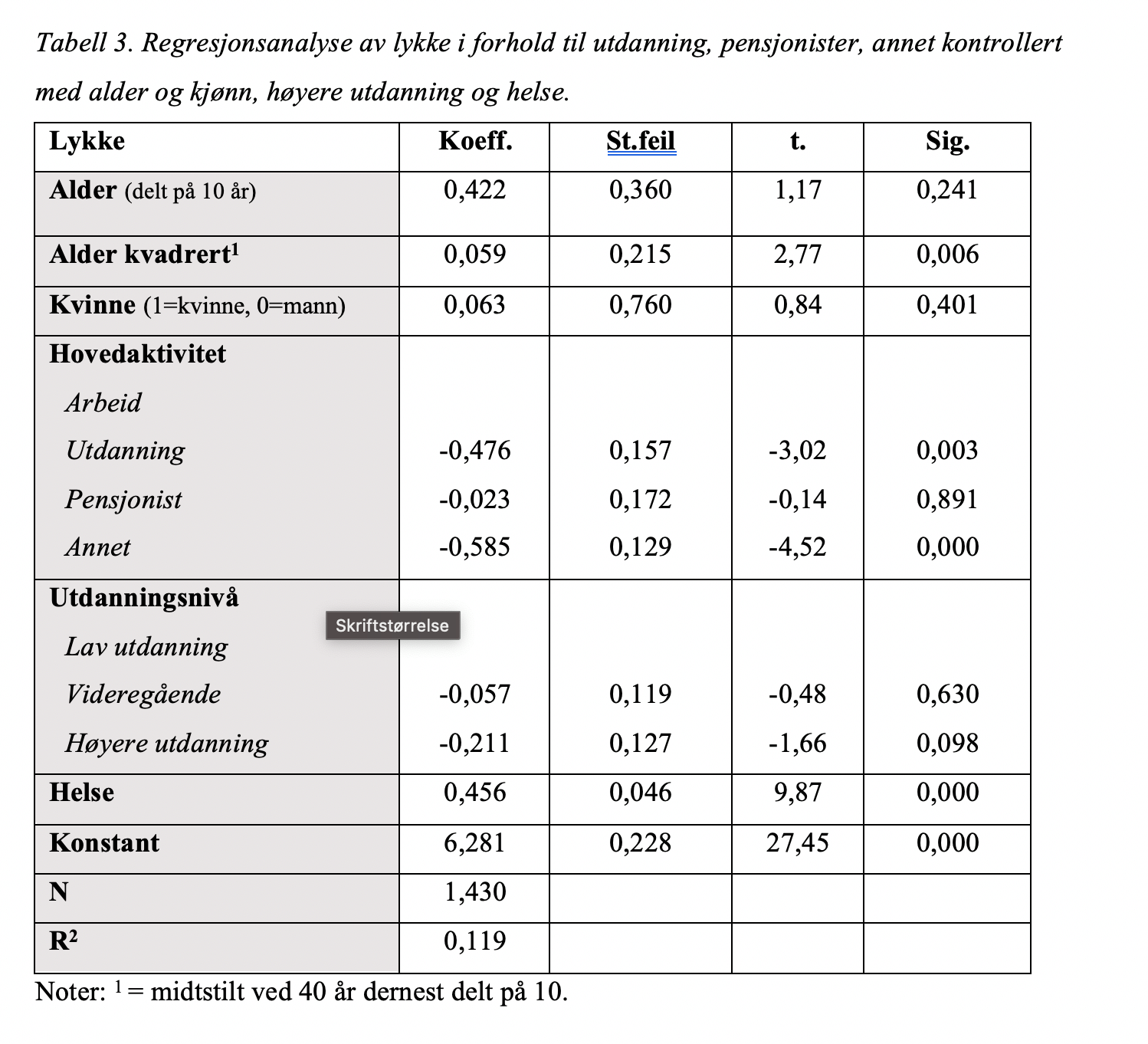 Tabell 3. Regresjonsanalyse av lykke i forhold til utdanning, pensjonister, annet kontrollert med alder og kjønn, høyere utdanning og helse.

| Lykke | Koeff. | St.feil | t. | Sig. |
|---|---|---|---|---|
| Alder (delt på 10 år) | 0,422 | 0,360 | 1,17 | 0,241 |
| Alder kvadrert$^1$ | 0,059 | 0,215 | 2,77 | 0,006 |
| Kvinne (1=kvinne, 0=mann) | 0,063 | 0,760 | 0,84 | 0,401 |
| Hovedaktivitet | | | | |
| Arbeid | | | | |
| Utdanning | -0,476 | 0,157 | -3,02 | 0,003 |
| Pensjonist | -0,023 | 0,172 | -0,14 | 0,891 |
| Annet | -0,585 | 0,129 | -4,52 | 0,000 |
| Utdanningsnivå | | | | |
| Lav utdanning | | | | |
| Videregående | -0,057 | 0,119 | -0,48 | 0,630 |
| Høyere utdanning | -0,211 | 0,127 | -1,66 | 0,098 |
| Helse | 0,456 | 0,046 | 9,87 | 0,000 |
| Konstant | 6,281 | 0,228 | 27,45 | 0,000 |
| N | 1,430 | | | |
| R$^2$ | 0,119 | | | |

Skriftstørrelse

Noter: $^1$ = midtstilt ved 40 år dernest delt på 10.